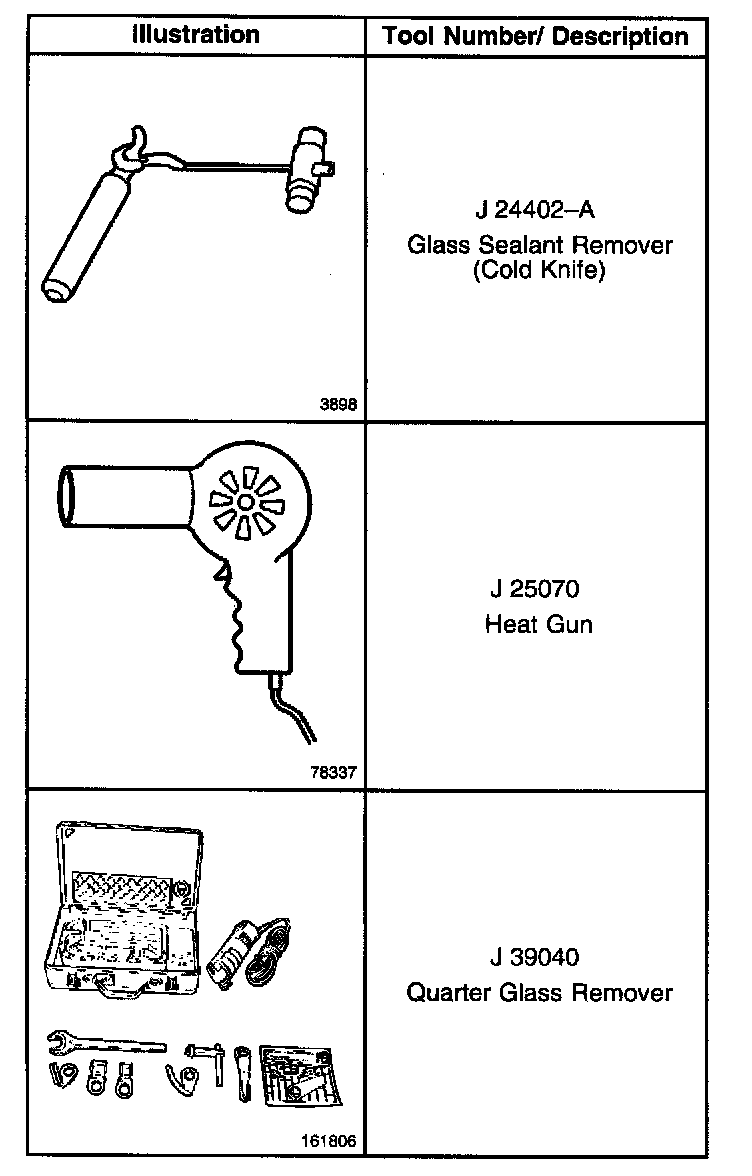 | Illustration | Tool Number/ Description |
|---|---|
| 3898 | J 24402–A Glass Sealant Remover (Cold Knife) |
| 78337 | J 25070 Heat Gun |
| 161806 | J 39040 Quarter Glass Remover |